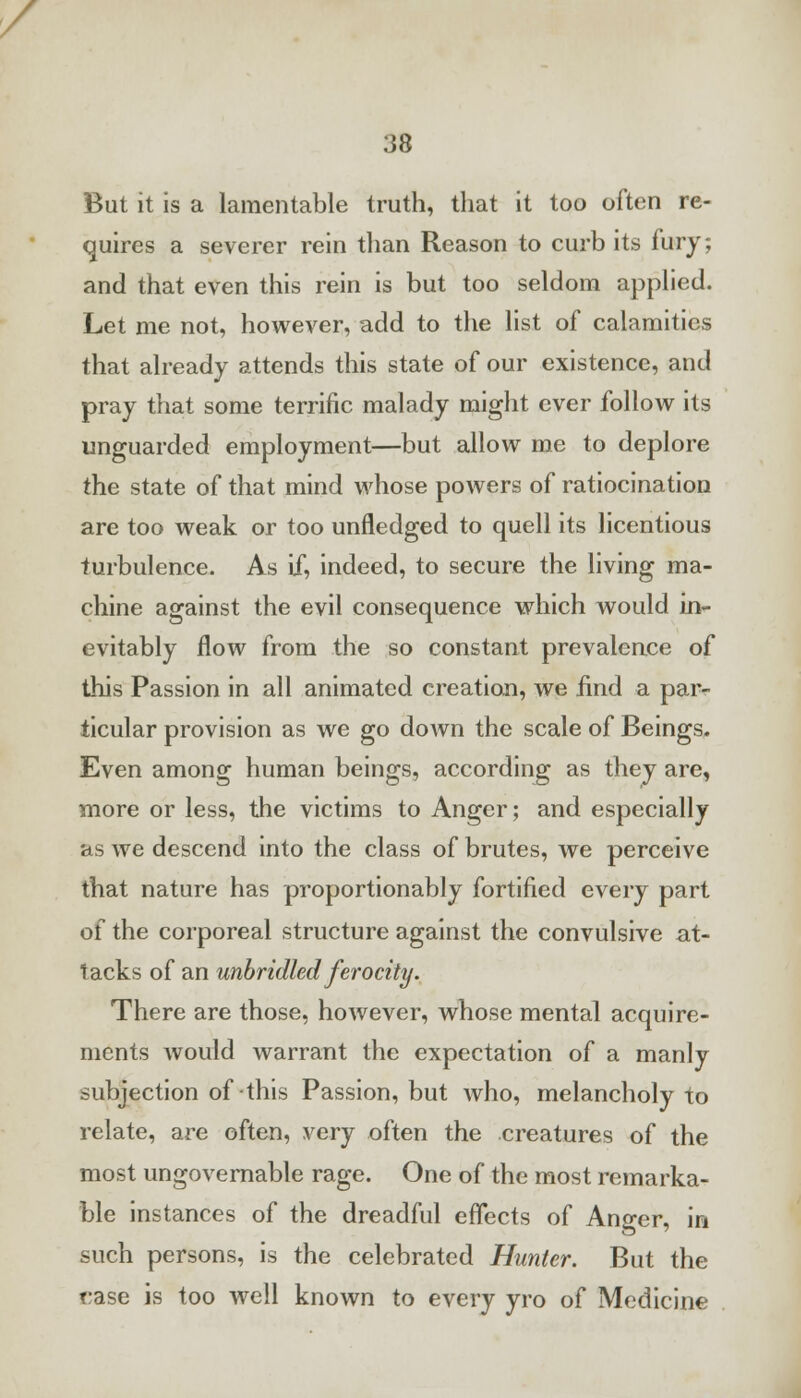 38

But it is a lamentable truth, that it too often requires a severer rein than Reason to curb its fury; and that even this rein is but too seldom applied. Let me not, however, add to the list of calamities that already attends this state of our existence, and pray that some terrific malady might ever follow its unguarded employment—but allow me to deplore the state of that mind whose powers of ratiocination are too weak or too unfledged to quell its licentious turbulence. As if, indeed, to secure the living machine against the evil consequence which would inevitably flow from the so constant prevalence of this Passion in all animated creation, we find a particular provision as we go down the scale of Beings. Even among human beings, according as they are, more or less, the victims to Anger; and especially as we descend into the class of brutes, we perceive that nature has proportionably fortified every part of the corporeal structure against the convulsive attacks of an unbridled ferocity.

There are those, however, whose mental acquirements would warrant the expectation of a manly subjection of this Passion, but who, melancholy to relate, are often, very often the creatures of the most ungovernable rage. One of the most remarkable instances of the dreadful effects of Anger, in such persons, is the celebrated Hunter. But the case is too well known to every yro of Medicine